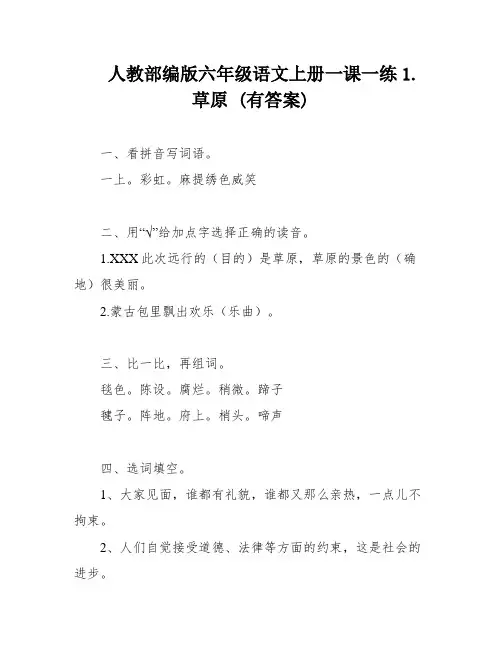 人教部编版六年级语文上册一课一练 1.草原（有答案）

一、看拼音写词语。

一上。彩虹。麻提绣色威笑

二、用“√”给加点字选择正确的读音。

1.XXX 此次远行的（目的）是草原，草原的景色的（确地）很美丽。

2.蒙古包里飘出欢乐（乐曲）。

三、比一比，再组词。

毯色。陈设。腐烂。稍微。蹄子

毽子。阵地。府上。梢头。啼声

四、选词填空。

1、大家见面，谁都有礼貌，谁都又那么亲热，一点儿不拘束。

2、人们自觉接受道德、法律等方面的约束，这是社会的进步。